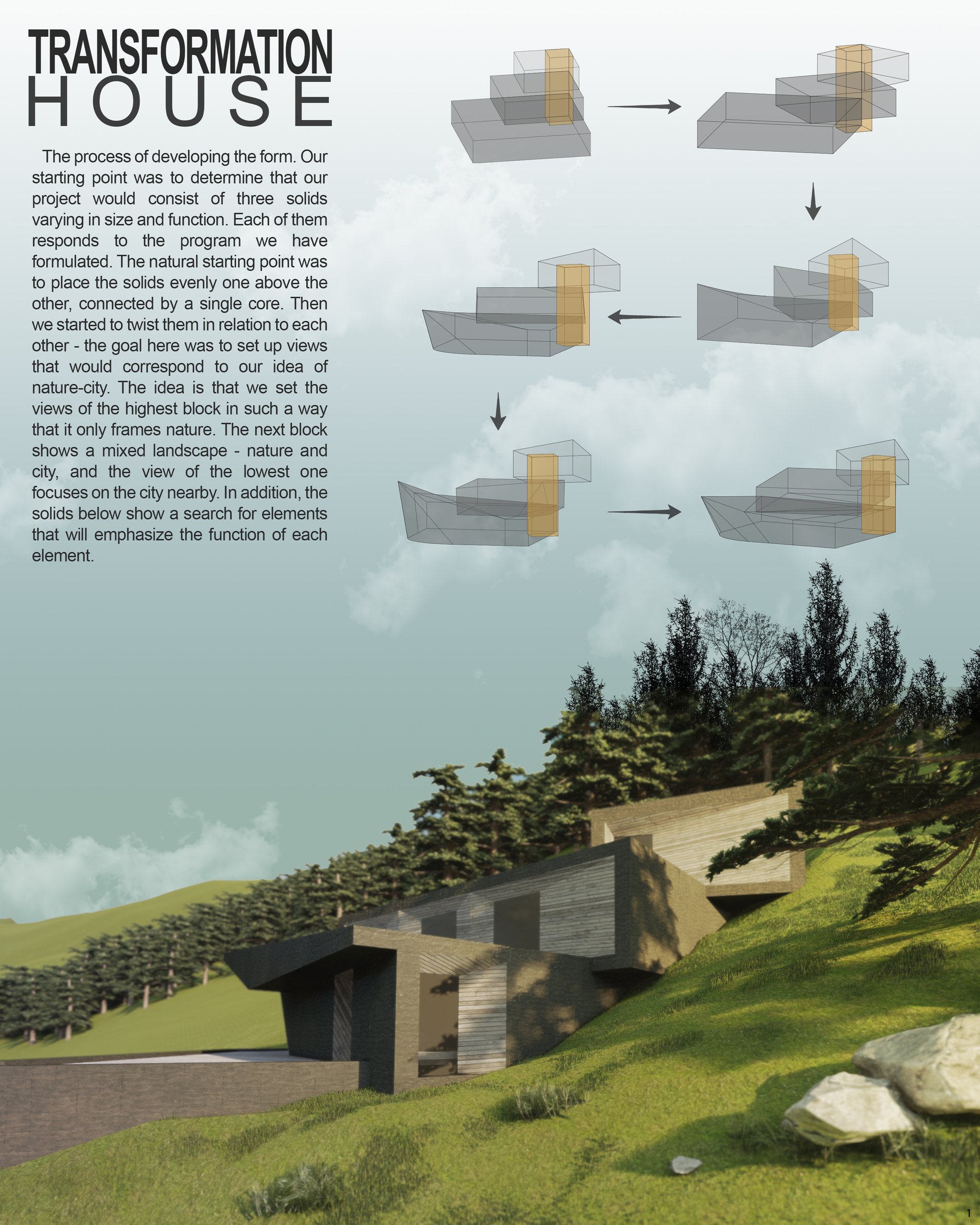 TRANSFORMATION
HOUSE

The process of developing the form. Our starting point was to determine that our project would consist of three solids varying in size and function. Each of them responds to the program we have formulated. The natural starting point was to place the solids evenly one above the other, connected by a single core. Then we started to twist them in relation to each other - the goal here was to set up views that would correspond to our idea of nature-city. The idea is that we set the views of the highest block in such a way that it only frames nature. The next block shows a mixed landscape - nature and city, and the view of the lowest one focuses on the city nearby. In addition, the solids below show a search for elements that will emphasize the function of each element.

1